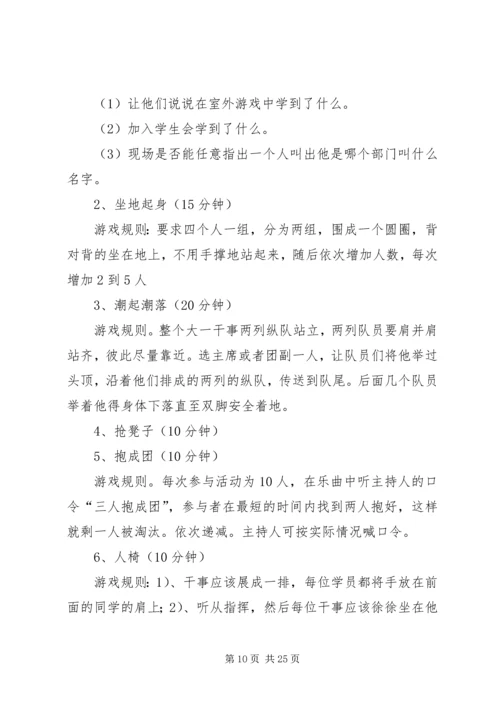 （1）让他们说说在室外游戏中学到了什么。

（2）加入学生会学到了什么。

（3）现场是否能任意指出一个人叫出他是哪个部门叫什么名字。

2、坐地起身（15分钟）

游戏规则：要求四个人一组，分为两组，围成一个圆圈，背对背的坐在地上，不用手撑地站起来，随后依次增加人数，每次增加2到5人

3、潮起潮落（20分钟）

游戏规则。整个大一干事两列纵队站立，两列队员要肩并肩站齐，彼此尽量靠近。选主席或者团副一人，让队员们将他举过头顶，沿着他们排成的两列的纵队，传送到队尾。后面几个队员举着他得身体下落直至双脚安全着地。

4、抢凳子（10分钟）

5、抱成团（10分钟）

游戏规则。每次参与活动为10人，在乐曲中听主持人的口令“三人抱成团”，参与者在最短的时间内找到两人抱好，这样就剩一人被淘汰。依次递减。主持人可按实际情况喊口令。

6、人椅（10分钟）

游戏规则：1）、干事应该展成一排，每位学员都将手放在前面的同学的肩上；2）、听从指挥，然后每位干事应该徐徐坐在他

第10页 共25页